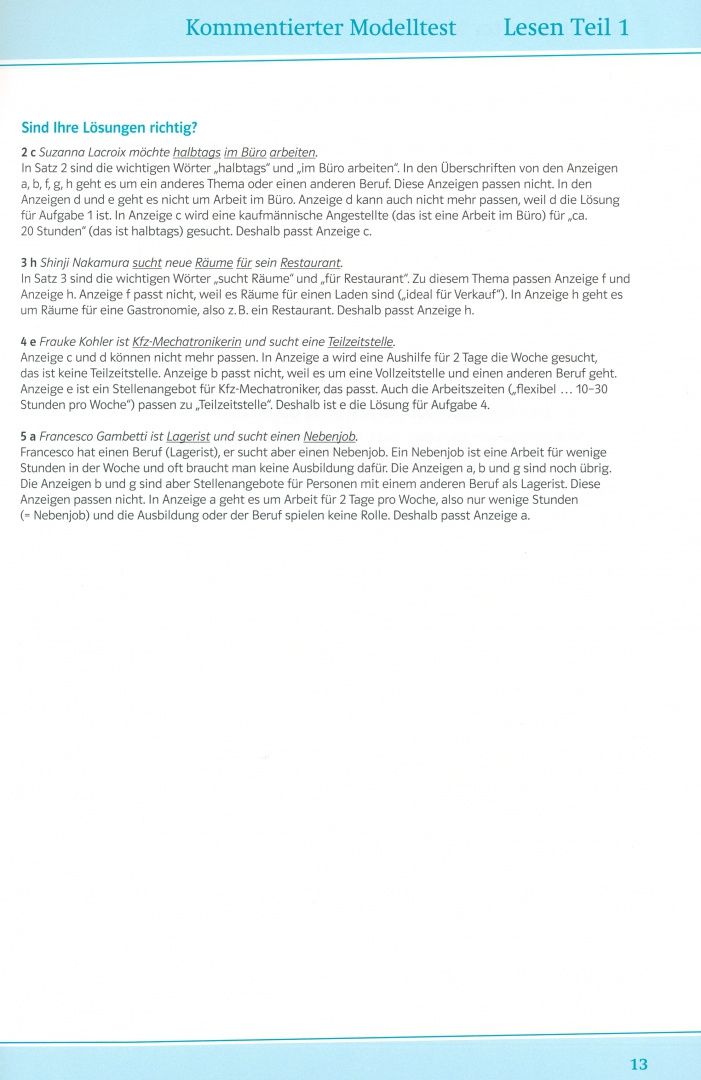 Kommentierter Modelltest Lesen Teil 1

Sind Ihre Lösungen richtig?

2 c Suzanna Lacroix möchte halbtags im Büro arbeiten.
In Satz 2 sind die wichtigen Wörter „halbtags" und „im Büro arbeiten". In den Überschriften von den Anzeigen a, b, f, g, h geht es um ein anderes Thema oder einen anderen Beruf. Diese Anzeigen passen nicht. In den Anzeigen d und e geht es nicht um Arbeit im Büro. Anzeige d kann auch nicht mehr passen, weil d die Lösung für Aufgabe 1 ist. In Anzeige c wird eine kaufmännische Angestellte (das ist eine Arbeit im Büro) für „ca. 20 Stunden" (das ist halbtags) gesucht. Deshalb passt Anzeige c.

3 h Shinji Nakamura sucht neue Räume für sein Restaurant.
In Satz 3 sind die wichtigen Wörter „sucht Räume" und „für Restaurant". Zu diesem Thema passen Anzeige f und Anzeige h. Anzeige f passt nicht, weil es Räume für einen Laden sind („ideal für Verkauf"). In Anzeige h geht es um Räume für eine Gastronomie, also z. B. ein Restaurant. Deshalb passt Anzeige h.

4 e Frauke Kohler ist Kfz-Mechatronikerin und sucht eine Teilzeitstelle.
Anzeige c und d können nicht mehr passen. In Anzeige a wird eine Aushilfe für 2 Tage die Woche gesucht, das ist keine Teilzeitstelle. Anzeige b passt nicht, weil es um eine Vollzeitstelle und einen anderen Beruf geht. Anzeige e ist ein Stellenangebot für Kfz-Mechatroniker, das passt. Auch die Arbeitszeiten („flexibel … 10–30 Stunden pro Woche") passen zu „Teilzeitstelle". Deshalb ist e die Lösung für Aufgabe 4.

5 a Francesco Gambetti ist Lagerist und sucht einen Nebenjob.
Francesco hat einen Beruf (Lagerist), er sucht aber einen Nebenjob. Ein Nebenjob ist eine Arbeit für wenige Stunden in der Woche und oft braucht man keine Ausbildung dafür. Die Anzeigen a, b und g sind noch übrig. Die Anzeigen b und g sind aber Stellenangebote für Personen mit einem anderen Beruf als Lagerist. Diese Anzeigen passen nicht. In Anzeige a geht es um Arbeit für 2 Tage pro Woche, also nur wenige Stunden (= Nebenjob) und die Ausbildung oder der Beruf spielen keine Rolle. Deshalb passt Anzeige a.

13